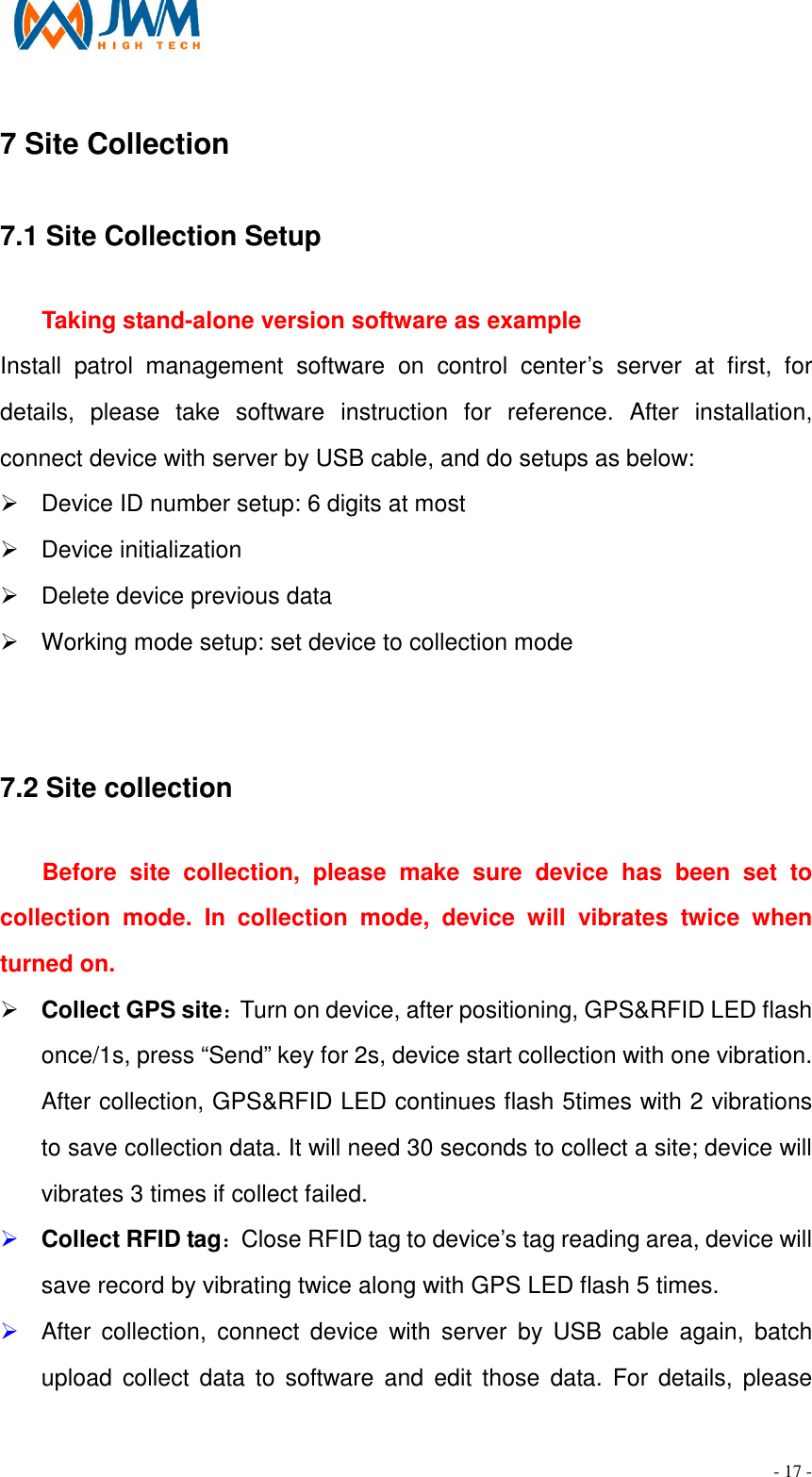 JWM HIGH TECH

7 Site Collection

7.1 Site Collection Setup

Taking stand-alone version software as example

Install patrol management software on control center’s server at first, for details, please take software instruction for reference. After installation, connect device with server by USB cable, and do setups as below:

➢ Device ID number setup: 6 digits at most
➢ Device initialization
➢ Delete device previous data
➢ Working mode setup: set device to collection mode

7.2 Site collection

Before site collection, please make sure device has been set to collection mode. In collection mode, device will vibrates twice when turned on.

➢ Collect GPS site：Turn on device, after positioning, GPS&RFID LED flash once/1s, press “Send” key for 2s, device start collection with one vibration. After collection, GPS&RFID LED continues flash 5times with 2 vibrations to save collection data. It will need 30 seconds to collect a site; device will vibrates 3 times if collect failed.
➢ Collect RFID tag：Close RFID tag to device’s tag reading area, device will save record by vibrating twice along with GPS LED flash 5 times.
➢ After collection, connect device with server by USB cable again, batch upload collect data to software and edit those data. For details, please

- 17 -